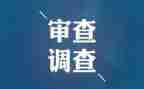 审查
调查